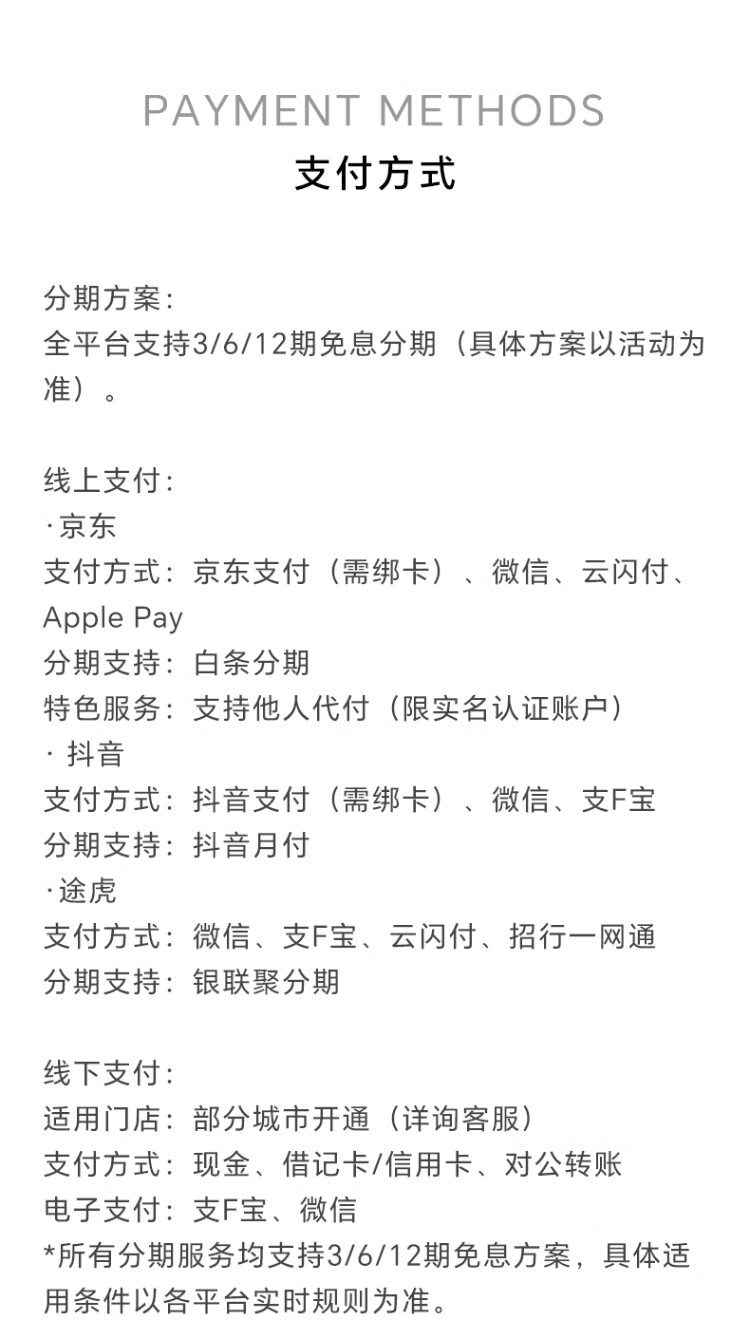 PAYMENT METHODS
支付方式

分期方案：
全平台支持3/6/12期免息分期（具体方案以活动为准）。

线上支付：
·京东
支付方式：京东支付（需绑卡）、微信、云闪付、Apple Pay
分期支持：白条分期
特色服务：支持他人代付（限实名认证账户）
· 抖音
支付方式：抖音支付（需绑卡）、微信、支F宝
分期支持：抖音月付
·途虎
支付方式：微信、支F宝、云闪付、招行一网通
分期支持：银联聚分期

线下支付：
适用门店：部分城市开通（详询客服）
支付方式：现金、借记卡/信用卡、对公转账
电子支付：支F宝、微信
*所有分期服务均支持3/6/12期免息方案，具体适用条件以各平台实时规则为准。